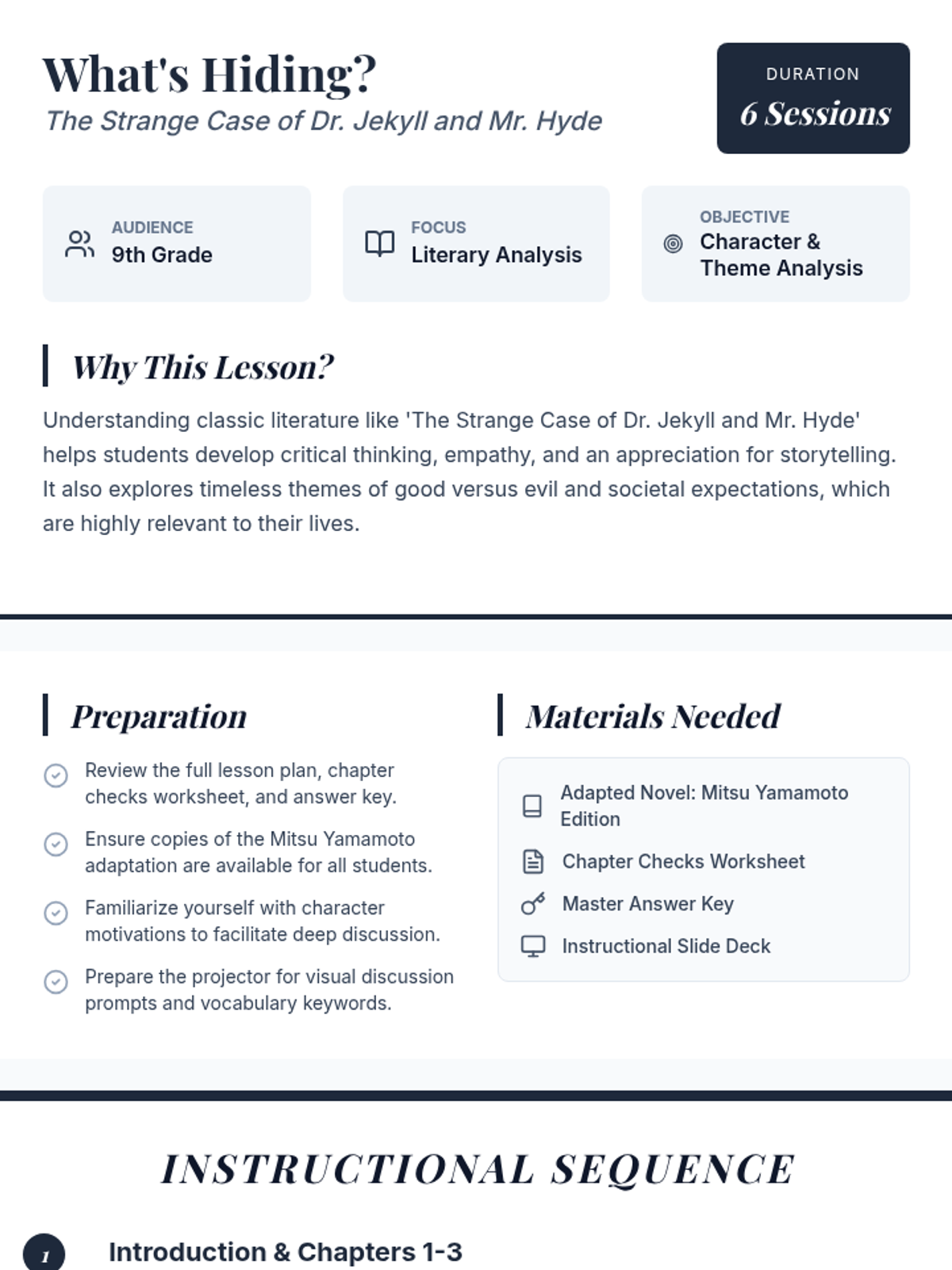 What's Hiding?
The Strange Case of Dr. Jekyll and Mr. Hyde

DURATION
6 Sessions

AUDIENCE
9th Grade

FOCUS
Literary Analysis

OBJECTIVE
Character & Theme Analysis

Why This Lesson?

Understanding classic literature like 'The Strange Case of Dr. Jekyll and Mr. Hyde' helps students develop critical thinking, empathy, and an appreciation for storytelling. It also explores timeless themes of good versus evil and societal expectations, which are highly relevant to their lives.

Preparation

Review the full lesson plan, chapter checks worksheet, and answer key.

Ensure copies of the Mitsu Yamamoto adaptation are available for all students.

Familiarize yourself with character motivations to facilitate deep discussion.

Prepare the projector for visual discussion prompts and vocabulary keywords.

Materials Needed

Adapted Novel: Mitsu Yamamoto Edition

Chapter Checks Worksheet

Master Answer Key

Instructional Slide Deck

INSTRUCTIONAL SEQUENCE

1 Introduction & Chapters 1-3